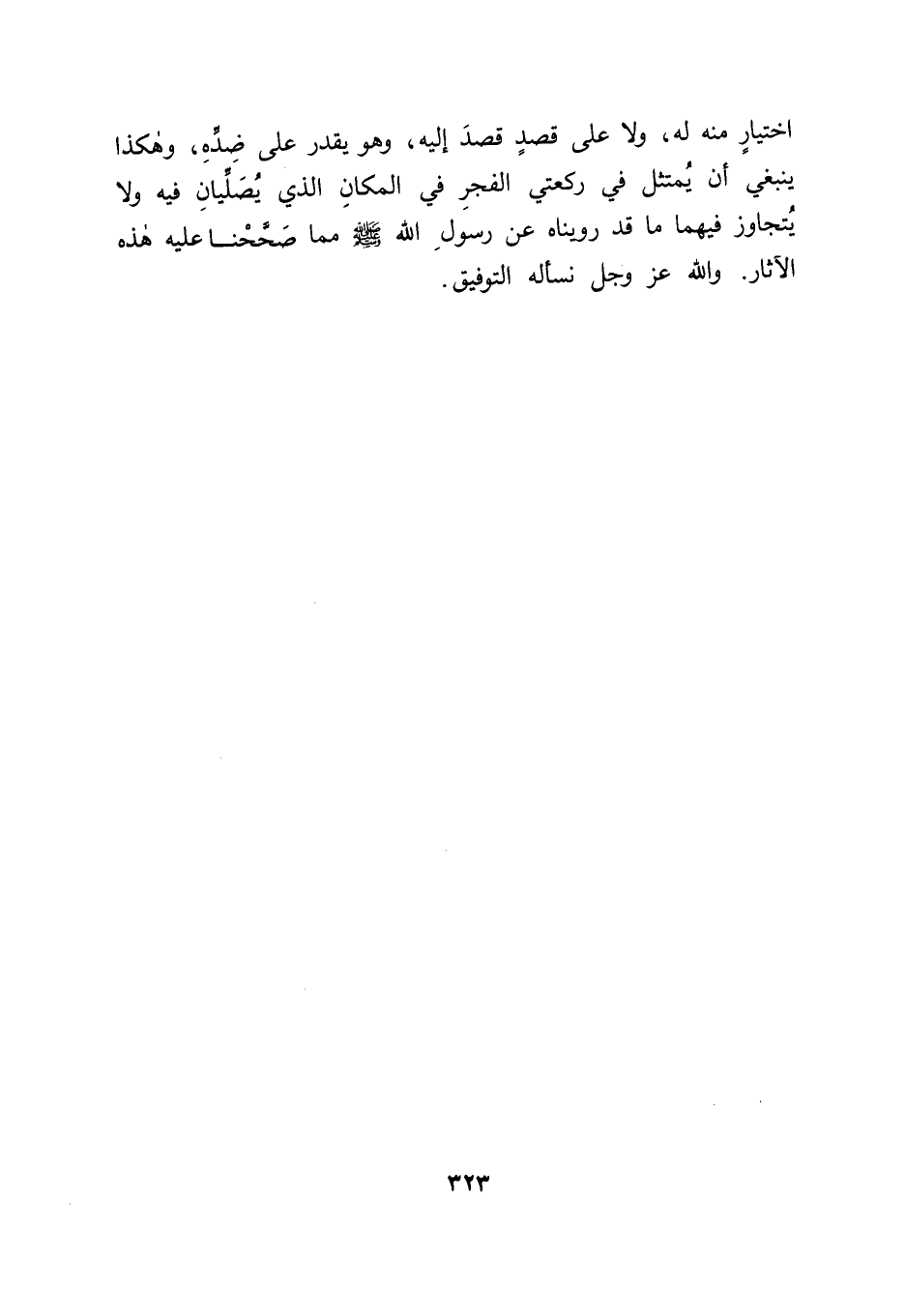 اختيارٍ منه له، ولا على قصدٍ قصدَ إليه، وهو يقدر على ضِدِّهِ، وهٰكذا ينبغي أن يُمتثل في ركعتي الفجرِ في المكانِ الذي يُصَلِّيانِ فيه ولا يُتجاوز فيهما ما قد رويناه عن رسولِ الله ﷺ مما صَحَّحْنا عليه هٰذه الآثار. والله عز وجل نسأله التوفيق.

٣٢٣